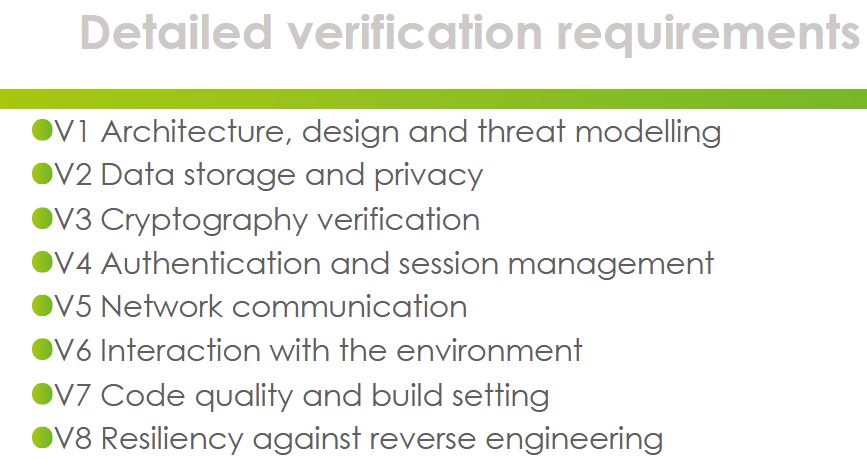 Detailed verification requirements

• V1 Architecture, design and threat modelling
• V2 Data storage and privacy
• V3 Cryptography verification
• V4 Authentication and session management
• V5 Network communication
• V6 Interaction with the environment
• V7 Code quality and build setting
• V8 Resiliency against reverse engineering